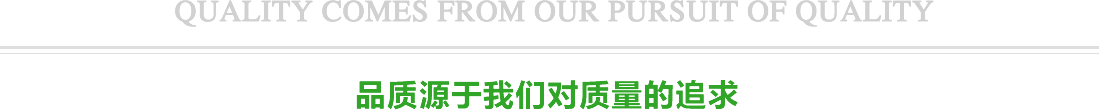 QUALITY COMES FROM OUR PURSUIT OF QUALITY

品质源于我们对质量的追求